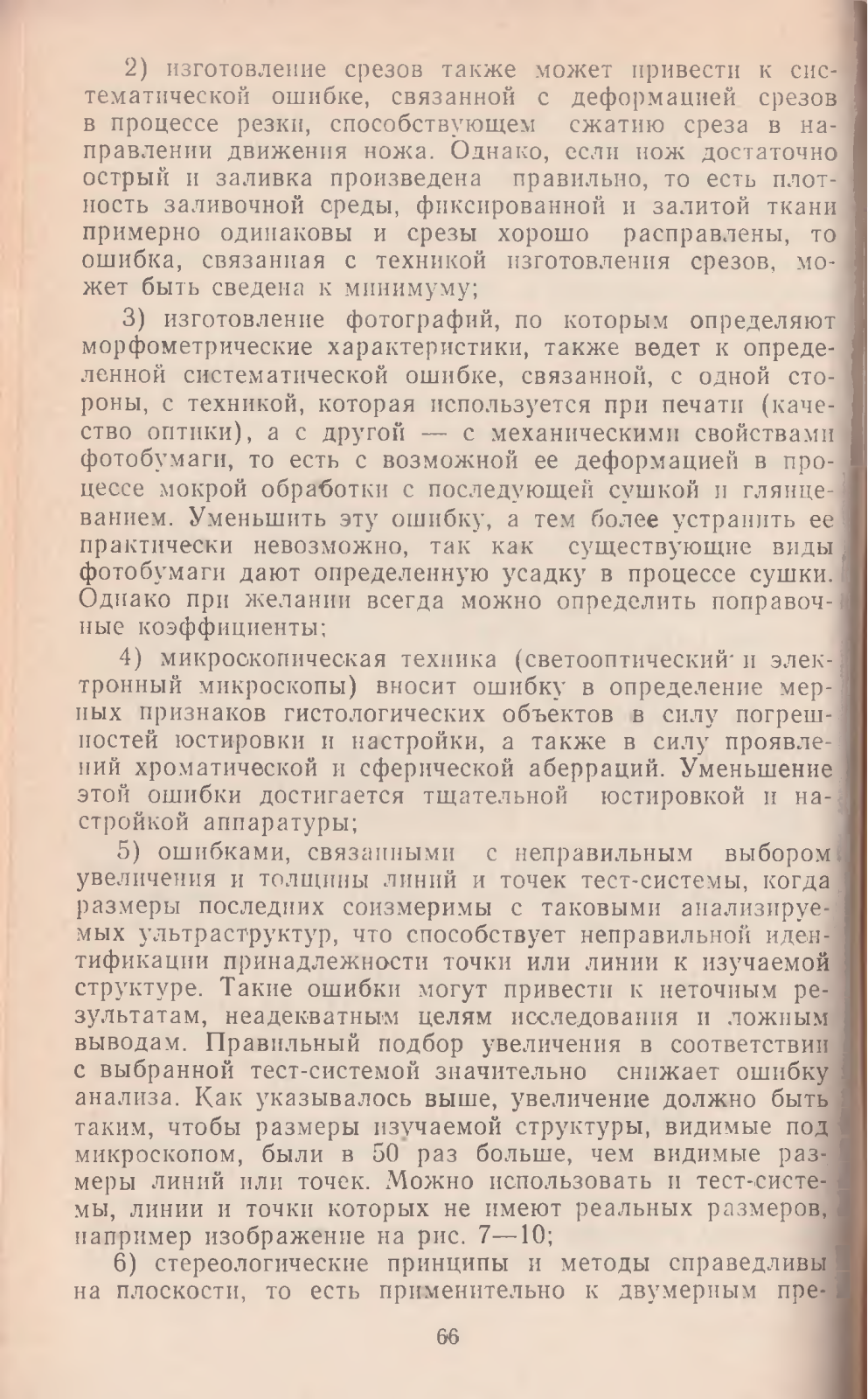 2) изготовление срезов также может привести к систематической ошибке, связанной с деформацией срезов в процессе резки, способствующем сжатию среза в направлении движения ножа. Однако, если нож достаточно острый и заливка произведена правильно, то есть плотность заливочной среды, фиксированной и залитой ткани примерно одинаковы и срезы хорошо расправлены, то ошибка, связанная с техникой изготовления срезов, может быть сведена к минимуму;

3) изготовление фотографий, по которым определяют морфометрические характеристики, также ведет к определенной систематической ошибке, связанной, с одной стороны, с техникой, которая используется при печати (качество оптики), а с другой — с механическими свойствами фотобумаги, то есть с возможной ее деформацией в процессе мокрой обработки с последующей сушкой и глянцеванием. Уменьшить эту ошибку, а тем более устранить ее практически невозможно, так как существующие виды фотобумаги дают определенную усадку в процессе сушки. Однако при желании всегда можно определить поправочные коэффициенты;

4) микроскопическая техника (светооптический и электронный микроскопы) вносит ошибку в определение мерных признаков гистологических объектов в силу погрешностей юстировки и настройки, а также в силу проявлений хроматической и сферической аберраций. Уменьшение этой ошибки достигается тщательной юстировкой и настройкой аппаратуры;

5) ошибками, связанными с неправильным выбором увеличения и толщины линий и точек тест-системы, когда размеры последних соизмеримы с таковыми анализируемых ультраструктур, что способствует неправильной идентификации принадлежности точки или линии к изучаемой структуре. Такие ошибки могут привести к неточным результатам, неадекватным целям исследования и ложным выводам. Правильный подбор увеличения в соответствии с выбранной тест-системой значительно снижает ошибку анализа. Как указывалось выше, увеличение должно быть таким, чтобы размеры изучаемой структуры, видимые под микроскопом, были в 50 раз больше, чем видимые размеры линий или точек. Можно использовать и тест-системы, линии и точки которых не имеют реальных размеров, например изображение на рис. 7—10;

6) стереологические принципы и методы справедливы на плоскости, то есть применительно к двумерным пре-

66